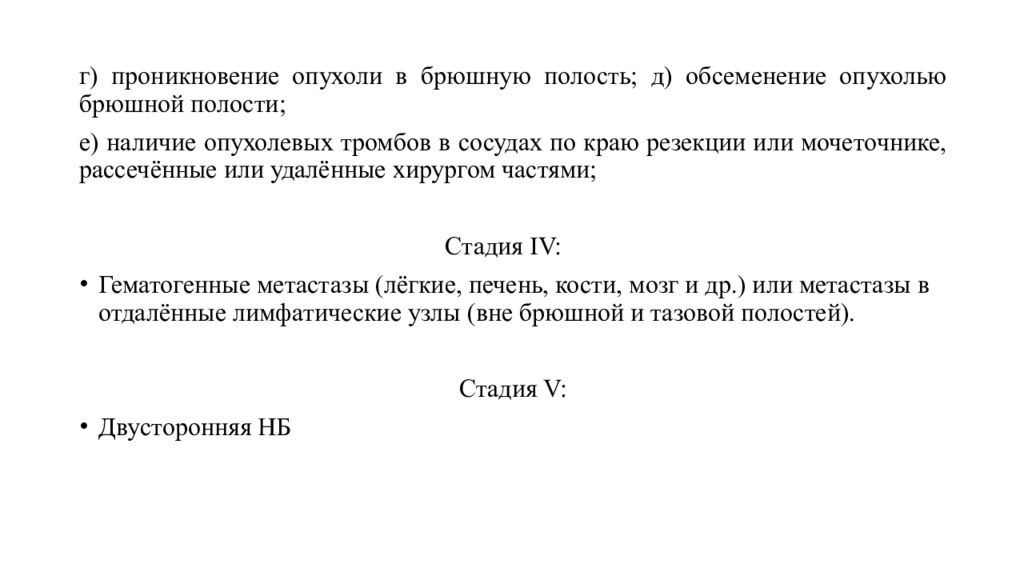 г) проникновение опухоли в брюшную полость; д) обсеменение опухолью брюшной полости;

е) наличие опухолевых тромбов в сосудах по краю резекции или мочеточнике, рассечённые или удалённые хирургом частями;

Стадия IV:

• Гематогенные метастазы (лёгкие, печень, кости, мозг и др.) или метастазы в отдалённые лимфатические узлы (вне брюшной и тазовой полостей).

Стадия V:

• Двусторонняя НБ